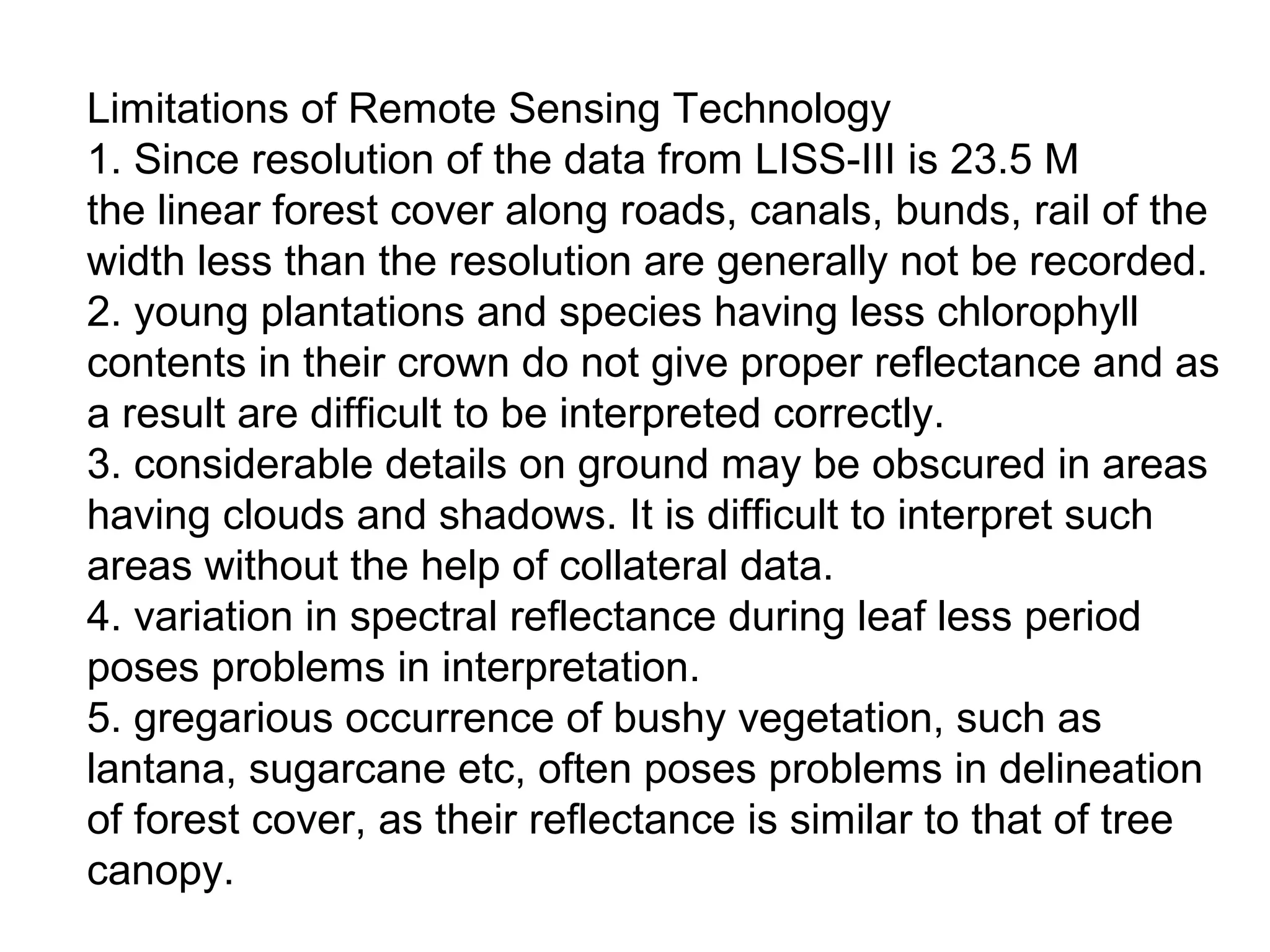 Limitations of Remote Sensing Technology
1. Since resolution of the data from LISS-III is 23.5 M the linear forest cover along roads, canals, bunds, rail of the width less than the resolution are generally not be recorded.
2. young plantations and species having less chlorophyll contents in their crown do not give proper reflectance and as a result are difficult to be interpreted correctly.
3. considerable details on ground may be obscured in areas having clouds and shadows. It is difficult to interpret such areas without the help of collateral data.
4. variation in spectral reflectance during leaf less period poses problems in interpretation.
5. gregarious occurrence of bushy vegetation, such as lantana, sugarcane etc, often poses problems in delineation of forest cover, as their reflectance is similar to that of tree canopy.